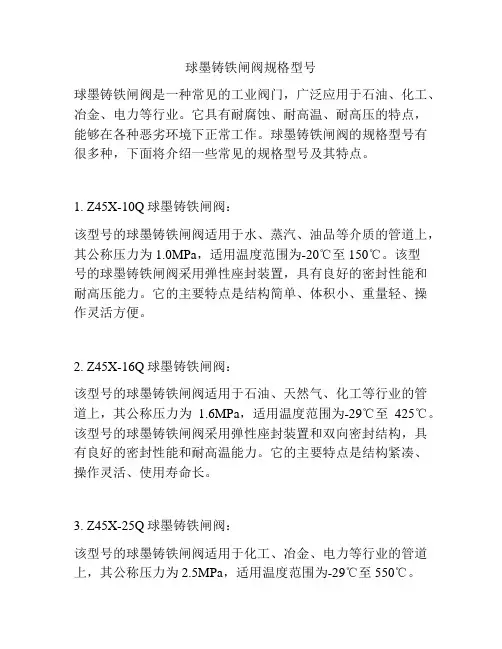 球墨铸铁闸阀规格型号

球墨铸铁闸阀是一种常见的工业阀门，广泛应用于石油、化工、冶金、电力等行业。它具有耐腐蚀、耐高温、耐高压的特点，能够在各种恶劣环境下正常工作。球墨铸铁闸阀的规格型号有很多种，下面将介绍一些常见的规格型号及其特点。

1. Z45X-10Q 球墨铸铁闸阀：

该型号的球墨铸铁闸阀适用于水、蒸汽、油品等介质的管道上，其公称压力为 1.0MPa，适用温度范围为-20℃至 150℃。该型号的球墨铸铁闸阀采用弹性座封装置，具有良好的密封性能和耐高压能力。它的主要特点是结构简单、体积小、重量轻、操作灵活方便。

2. Z45X-16Q 球墨铸铁闸阀：

该型号的球墨铸铁闸阀适用于石油、天然气、化工等行业的管道上，其公称压力为 1.6MPa，适用温度范围为-29℃至 425℃。该型号的球墨铸铁闸阀采用弹性座封装置和双向密封结构，具有良好的密封性能和耐高温能力。它的主要特点是结构紧凑、操作灵活、使用寿命长。

3. Z45X-25Q 球墨铸铁闸阀：

该型号的球墨铸铁闸阀适用于化工、冶金、电力等行业的管道上，其公称压力为 2.5MPa，适用温度范围为-29℃至 550℃。